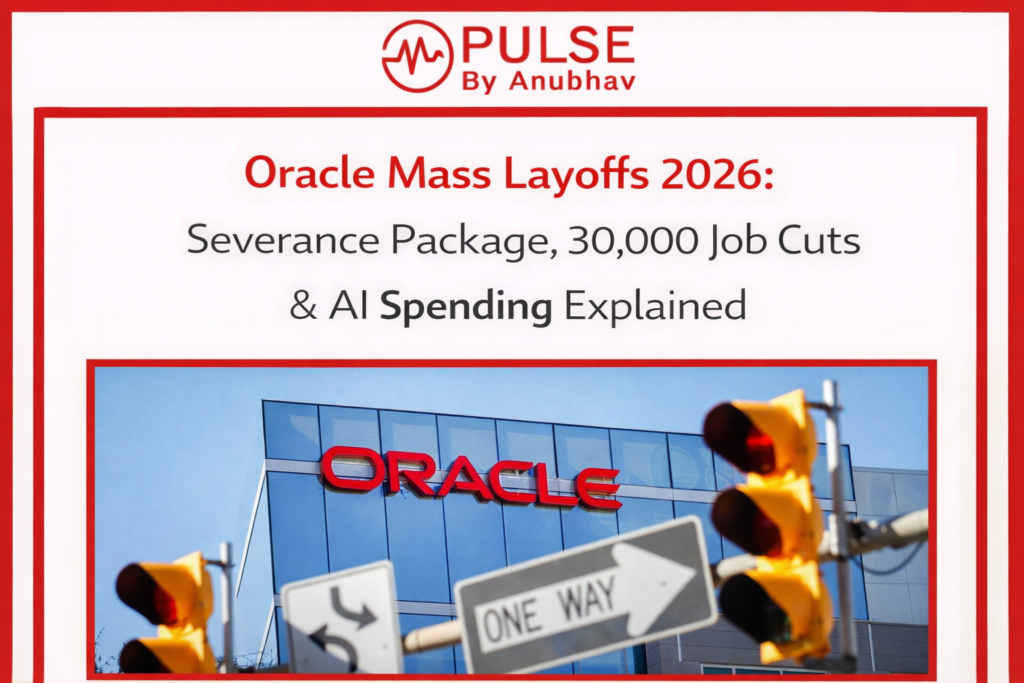 PULSE
By Anubhav

Oracle Mass Layoffs 2026:
Severance Package, 30,000 Job Cuts
& AI Spending Explained

ORACLE

ONE WAY